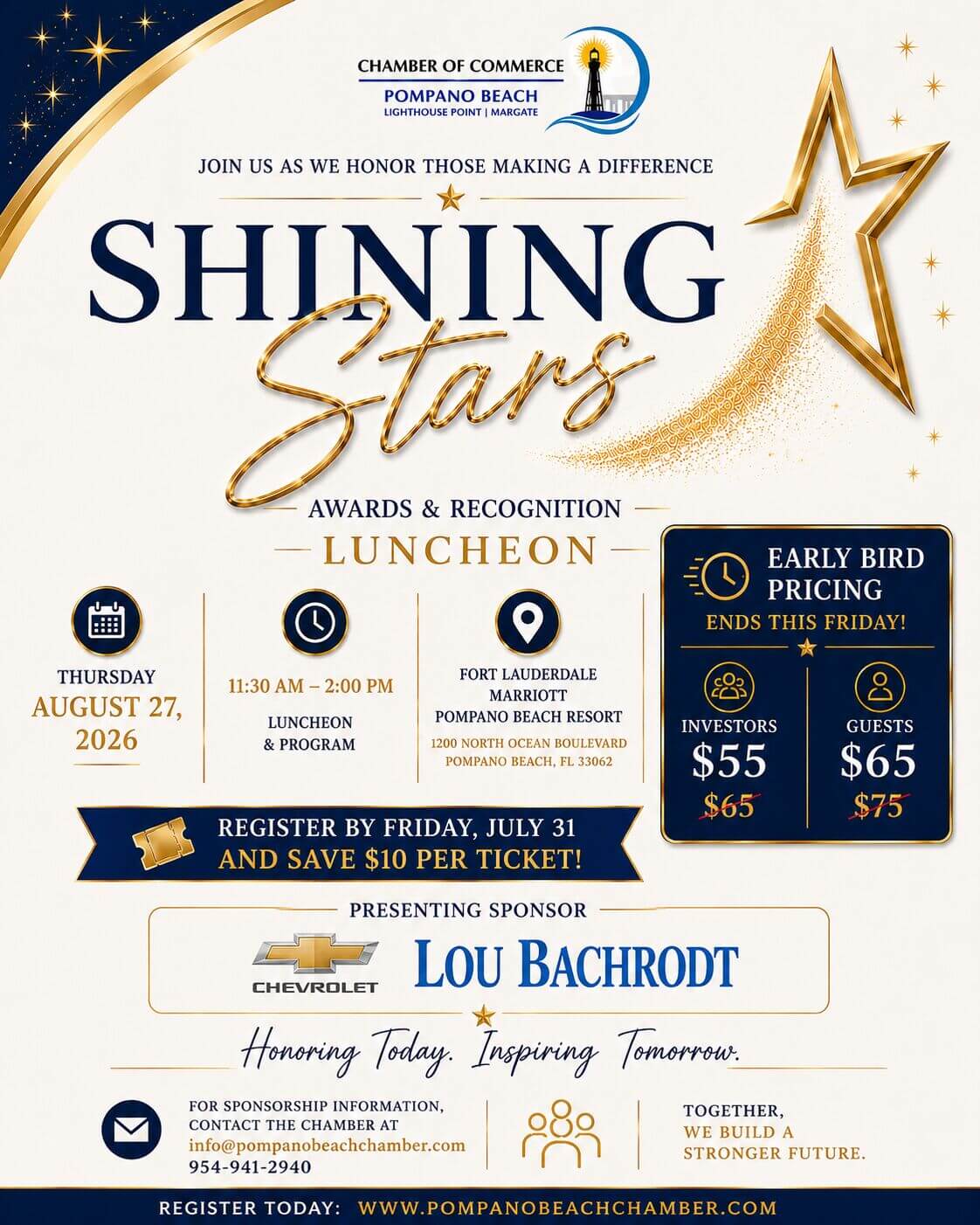 CHAMBER OF COMMERCE
POMPANO BEACH
LIGHTHOUSE POINT | MARGATE

JOIN US AS WE HONOR THOSE MAKING A DIFFERENCE

SHINING
Stars

AWARDS & RECOGNITION
LUNCHEON

THURSDAY
AUGUST 27, 2026

11:30 AM – 2:00 PM
LUNCHEON & PROGRAM

FORT LAUDERDALE MARRIOTT POMPANO BEACH RESORT
1200 NORTH OCEAN BOULEVARD
POMPANO BEACH, FL 33062

EARLY BIRD PRICING
ENDS THIS FRIDAY!

INVESTORS
$55
$65

GUESTS
$65
$75

REGISTER BY FRIDAY, JULY 31
AND SAVE $10 PER TICKET!

PRESENTING SPONSOR
CHEVROLET
LOU BACHRODT

Honoring Today. Inspiring Tomorrow.

FOR SPONSORSHIP INFORMATION, CONTACT THE CHAMBER AT
info@pompanobeachchamber.com
954-941-2940

TOGETHER,
WE BUILD A
STRONGER FUTURE.

REGISTER TODAY: WWW.POMPANOBEACHCHAMBER.COM